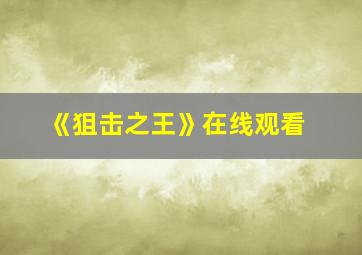 《狙击之王》在线观看